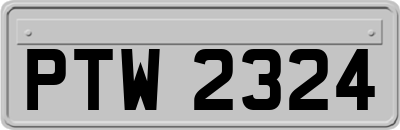 PTW 2324